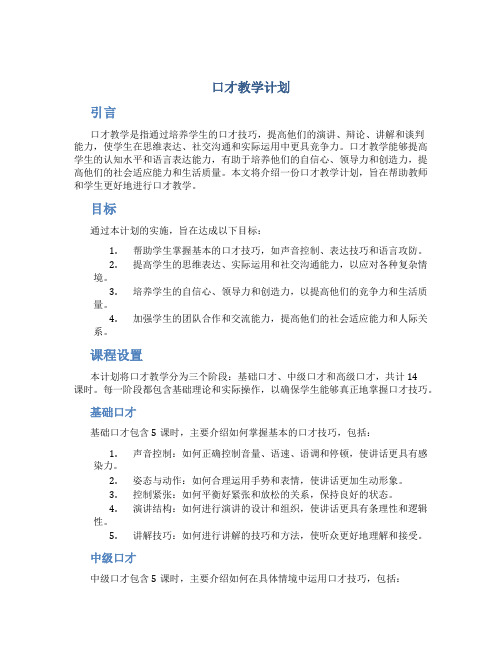 口才教学计划

引言

口才教学是指通过培养学生的口才技巧，提高他们的演讲、辩论、讲解和谈判能力，使学生在思维表达、社交沟通和实际运用中更具竞争力。口才教学能够提高学生的认知水平和语言表达能力，有助于培养他们的自信心、领导力和创造力，提高他们的社会适应能力和生活质量。本文将介绍一份口才教学计划，旨在帮助教师和学生更好地进行口才教学。

目标

通过本计划的实施，旨在达成以下目标：

1. 帮助学生掌握基本的口才技巧，如声音控制、表达技巧和语言攻防。
2. 提高学生的思维表达、实际运用和社交沟通能力，以应对各种复杂情境。
3. 培养学生的自信心、领导力和创造力，以提高他们的竞争力和生活质量。
4. 加强学生的团队合作和交流能力，提高他们的社会适应能力和人际关系。

课程设置

本计划将口才教学分为三个阶段：基础口才、中级口才和高级口才，共计14课时。每一阶段都包含基础理论和实际操作，以确保学生能够真正地掌握口才技巧。

基础口才

基础口才包含5课时，主要介绍如何掌握基本的口才技巧，包括：

1. 声音控制：如何正确控制音量、语速、语调和停顿，使讲话更具有感染力。
2. 姿态与动作：如何合理运用手势和表情，使讲话更加生动形象。
3. 控制紧张：如何平衡好紧张和放松的关系，保持良好的状态。
4. 演讲结构：如何进行演讲的设计和组织，使讲话更具有条理性和逻辑性。
5. 讲解技巧：如何进行讲解的技巧和方法，使听众更好地理解和接受。

中级口才

中级口才包含5课时，主要介绍如何在具体情境中运用口才技巧，包括：